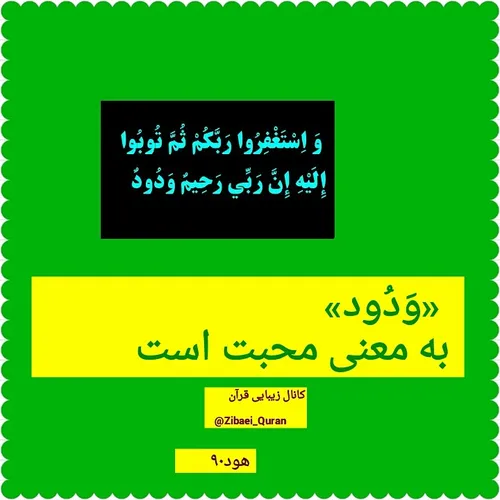 وَ اِسْتَغْفِرُوا رَبَّكُمْ ثُمَّ تُوبُوا إِلَيْهِ إِنَّ رَبِّي رَحِيمٌ وَدُودٌ

«وَدُود»
به معنی محبت است

کانال زیبایی قرآن
@Zibaei_Quran

هود۹۰